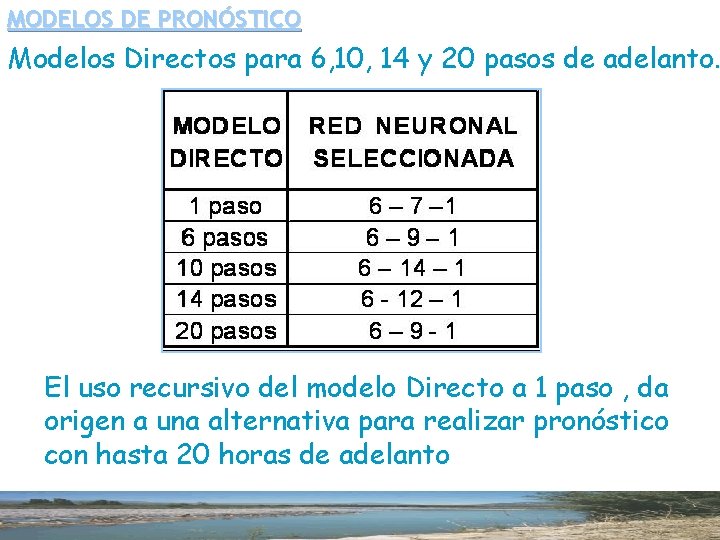 MODELOS DE PRONÓSTICO

Modelos Directos para 6,10, 14 y 20 pasos de adelanto.

| MODELO DIRECTO | RED NEURONAL SELECCIONADA |
|---|---|
| 1 paso | 6 – 7 –1 |
| 6 pasos | 6 – 9 – 1 |
| 10 pasos | 6 – 14 – 1 |
| 14 pasos | 6 - 12 – 1 |
| 20 pasos | 6 – 9 - 1 |

El uso recursivo del modelo Directo a 1 paso , da origen a una alternativa para realizar pronóstico con hasta 20 horas de adelanto